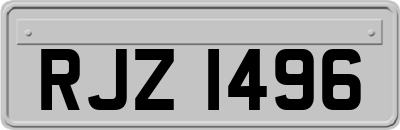 RJZ 1496